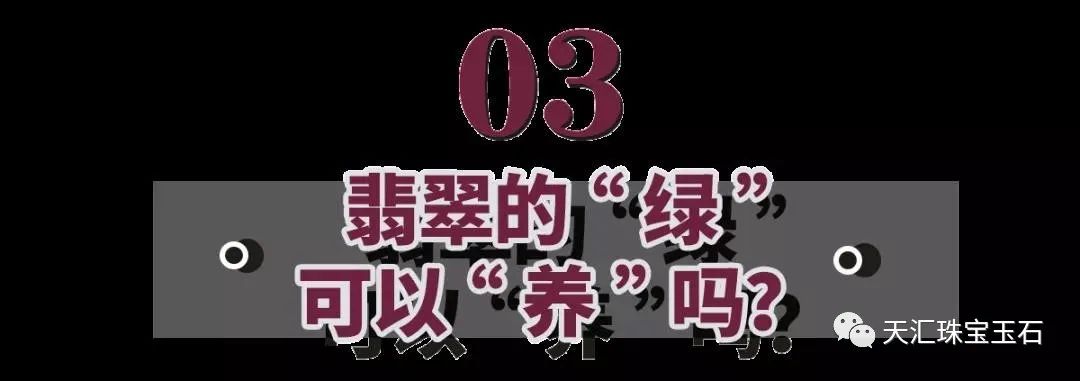 03

翡翠的“绿”
可以“养”吗?

天汇珠宝玉石